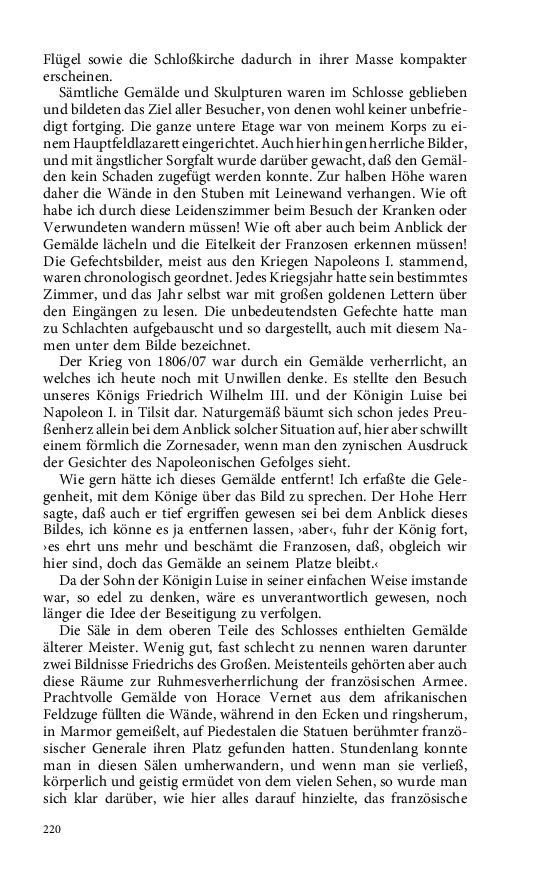 Flügel sowie die Schloßkirche dadurch in ihrer Masse kompakter erscheinen.

Sämtliche Gemälde und Skulpturen waren im Schlosse geblieben und bildeten das Ziel aller Besucher, von denen wohl keiner unbefriedigt fortging. Die ganze untere Etage war von meinem Korps zu einem Hauptfeldlazarett eingerichtet. Auch hier hingen herrliche Bilder, und mit ängstlicher Sorgfalt wurde darüber gewacht, daß den Gemälden kein Schaden zugefügt werden konnte. Zur halben Höhe waren daher die Wände in den Stuben mit Leinewand verhangen. Wie oft habe ich durch diese Leidenszimmer beim Besuch der Kranken oder Verwundeten wandern müssen! Wie oft aber auch beim Anblick der Gemälde lächeln und die Eitelkeit der Franzosen erkennen müssen! Die Gefechtsbilder, meist aus den Kriegen Napoleons I. stammend, waren chronologisch geordnet. Jedes Kriegsjahr hatte sein bestimmtes Zimmer, und das Jahr selbst war mit großen goldenen Lettern über den Eingängen zu lesen. Die unbedeutendsten Gefechte hatte man zu Schlachten aufgebauscht und so dargestellt, auch mit diesem Namen unter dem Bilde bezeichnet.

Der Krieg von 1806/07 war durch ein Gemälde verherrlicht, an welches ich heute noch mit Unwillen denke. Es stellte den Besuch unseres Königs Friedrich Wilhelm III. und der Königin Luise bei Napoleon I. in Tilsit dar. Naturgemäß bäumt sich schon jedes Preußenherz allein bei dem Anblick solcher Situation auf, hier aber schwillt einem förmlich die Zornesader, wenn man den zynischen Ausdruck der Gesichter des Napoleonischen Gefolges sieht.

Wie gern hätte ich dieses Gemälde entfernt! Ich erfaßte die Gelegenheit, mit dem Könige über das Bild zu sprechen. Der Hohe Herr sagte, daß auch er tief ergriffen gewesen sei bei dem Anblick dieses Bildes, ich könne es ja entfernen lassen, ›aber‹, fuhr der König fort, ›es ehrt uns mehr und beschämt die Franzosen, daß, obgleich wir hier sind, doch das Gemälde an seinem Platze bleibt.‹

Da der Sohn der Königin Luise in seiner einfachen Weise imstande war, so edel zu denken, wäre es unverantwortlich gewesen, noch länger die Idee der Beseitigung zu verfolgen.

Die Säle in dem oberen Teile des Schlosses enthielten Gemälde älterer Meister. Wenig gut, fast schlecht zu nennen waren darunter zwei Bildnisse Friedrichs des Großen. Meistenteils gehörten aber auch diese Räume zur Ruhmesverherrlichung der französischen Armee. Prachtvolle Gemälde von Horace Vernet aus dem afrikanischen Feldzuge füllten die Wände, während in den Ecken und ringsherum, in Marmor gemeißelt, auf Piedestalen die Statuen berühmter französischer Generale ihren Platz gefunden hatten. Stundenlang konnte man in diesen Sälen umherwandern, und wenn man sie verließ, körperlich und geistig ermüdet von dem vielen Sehen, so wurde man sich klar darüber, wie hier alles darauf hinzielte, das französische

220